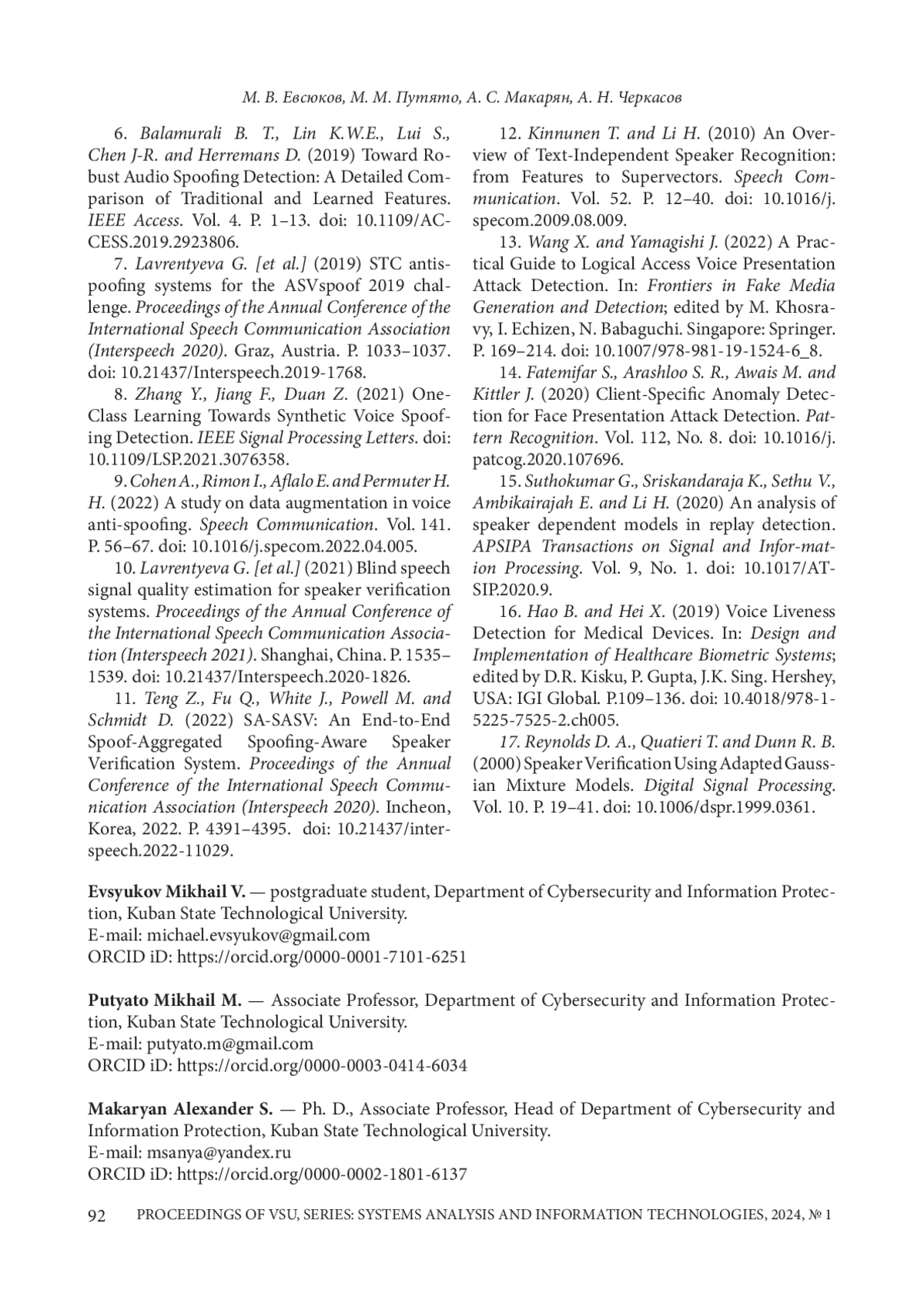 М. В. Евсюков, М. М. Путято, А. С. Макарян, А. Н. Черкасов

6. Balamurali B. T., Lin K.W.E., Lui S., Chen J-R. and Herremans D. (2019) Toward Robust Audio Spoofing Detection: A Detailed Comparison of Traditional and Learned Features. IEEE Access. Vol. 4. P. 1–13. doi: 10.1109/ACCESS.2019.2923806.

7. Lavrentyeva G. [et al.] (2019) STC antispoofing systems for the ASVspoof 2019 challenge. Proceedings of the Annual Conference of the International Speech Communication Association (Interspeech 2020). Graz, Austria. P. 1033–1037. doi: 10.21437/Interspeech.2019-1768.

8. Zhang Y., Jiang F., Duan Z. (2021) One-Class Learning Towards Synthetic Voice Spoofing Detection. IEEE Signal Processing Letters. doi: 10.1109/LSP.2021.3076358.

9. Cohen A., Rimon I., Aflalo E. and Permuter H. H. (2022) A study on data augmentation in voice anti-spoofing. Speech Communication. Vol. 141. P. 56–67. doi: 10.1016/j.specom.2022.04.005.

10. Lavrentyeva G. [et al.] (2021) Blind speech signal quality estimation for speaker verification systems. Proceedings of the Annual Conference of the International Speech Communication Association (Interspeech 2021). Shanghai, China. P. 1535–1539. doi: 10.21437/Interspeech.2020-1826.

11. Teng Z., Fu Q., White J., Powell M. and Schmidt D. (2022) SA-SASV: An End-to-End Spoof-Aggregated Spoofing-Aware Speaker Verification System. Proceedings of the Annual Conference of the International Speech Communication Association (Interspeech 2020). Incheon, Korea, 2022. P. 4391–4395. doi: 10.21437/interspeech.2022-11029.

12. Kinnunen T. and Li H. (2010) An Overview of Text-Independent Speaker Recognition: from Features to Supervectors. Speech Communication. Vol. 52. P. 12–40. doi: 10.1016/j.specom.2009.08.009.

13. Wang X. and Yamagishi J. (2022) A Practical Guide to Logical Access Voice Presentation Attack Detection. In: Frontiers in Fake Media Generation and Detection; edited by M. Khosravy, I. Echizen, N. Babaguchi. Singapore: Springer. P. 169–214. doi: 10.1007/978-981-19-1524-6_8.

14. Fatemifar S., Arashloo S. R., Awais M. and Kittler J. (2020) Client-Specific Anomaly Detection for Face Presentation Attack Detection. Pattern Recognition. Vol. 112, No. 8. doi: 10.1016/j.patcog.2020.107696.

15. Suthokumar G., Sriskandaraja K., Sethu V., Ambikairajah E. and Li H. (2020) An analysis of speaker dependent models in replay detection. APSIPA Transactions on Signal and Infor-mation Processing. Vol. 9, No. 1. doi: 10.1017/ATSIP.2020.9.

16. Hao B. and Hei X. (2019) Voice Liveness Detection for Medical Devices. In: Design and Implementation of Healthcare Biometric Systems; edited by D.R. Kisku, P. Gupta, J.K. Sing. Hershey, USA: IGI Global. P.109–136. doi: 10.4018/978-1-5225-7525-2.ch005.

17. Reynolds D. A., Quatieri T. and Dunn R. B. (2000) Speaker Verification Using Adapted Gaussian Mixture Models. Digital Signal Processing. Vol. 10. P. 19–41. doi: 10.1006/dspr.1999.0361.

Evsyukov Mikhail V. — postgraduate student, Department of Cybersecurity and Information Protection, Kuban State Technological University.
E-mail: michael.evsyukov@gmail.com
ORCID iD: https://orcid.org/0000-0001-7101-6251

Putyato Mikhail M. — Associate Professor, Department of Cybersecurity and Information Protection, Kuban State Technological University.
E-mail: putyato.m@gmail.com
ORCID iD: https://orcid.org/0000-0003-0414-6034

Makaryan Alexander S. — Ph. D., Associate Professor, Head of Department of Cybersecurity and Information Protection, Kuban State Technological University.
E-mail: msanya@yandex.ru
ORCID iD: https://orcid.org/0000-0002-1801-6137

92 PROCEEDINGS OF VSU, SERIES: SYSTEMS ANALYSIS AND INFORMATION TECHNOLOGIES, 2024, № 1